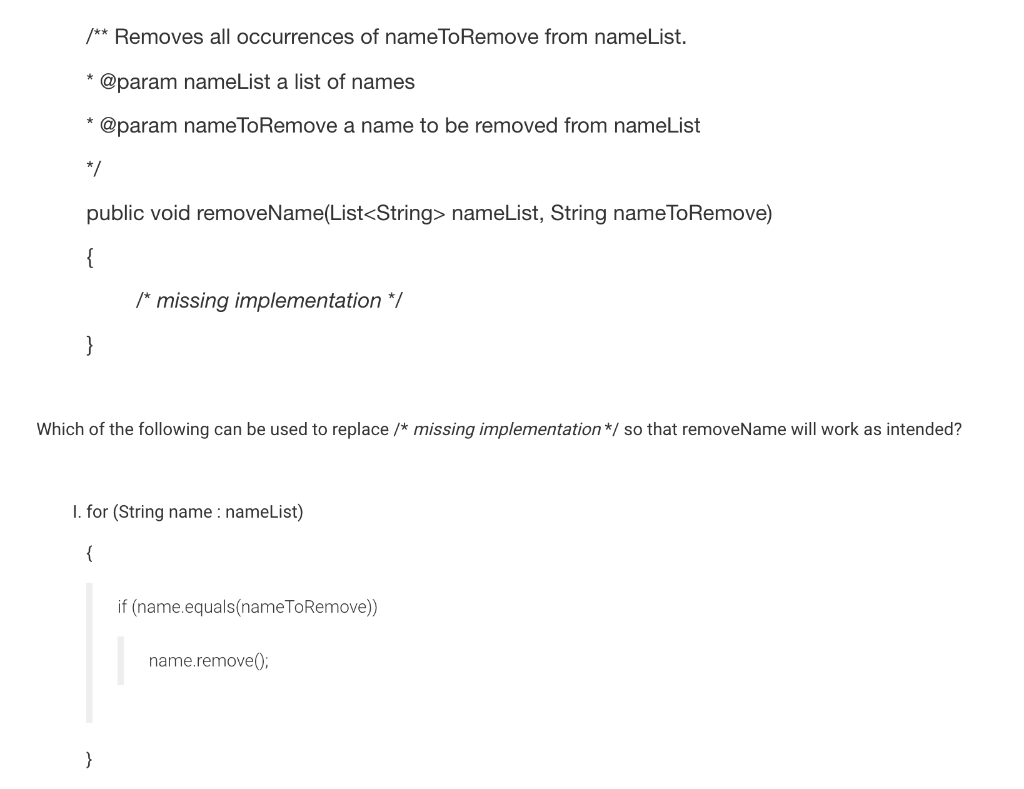 /** Removes all occurrences of nameToRemove from nameList.

* @param nameList a list of names

* @param nameToRemove a name to be removed from nameList

*/

public void removeName(List<String> nameList, String nameToRemove)

{

/* missing implementation */

}

Which of the following can be used to replace /* missing implementation */ so that removeName will work as intended?

I. for (String name : nameList)

{

if (name.equals(nameToRemove))

name.remove();

}